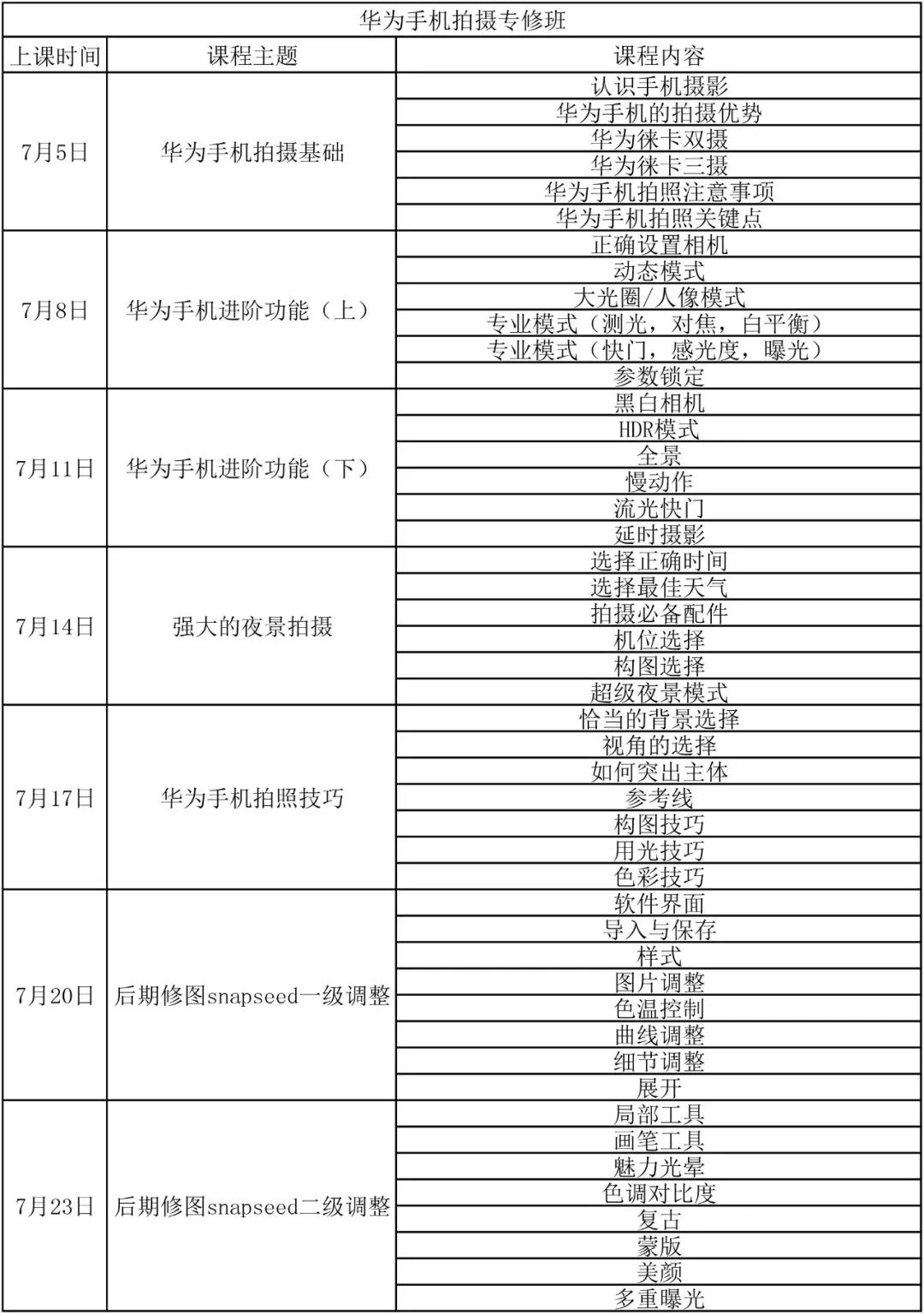 华为手机拍摄专修班

| 上课时间 | 课程主题 | 课程内容 |
|---|---|---|
| 7月5日 | 华为手机拍摄基础 | 认识手机摄影 |
| | | 华为手机的拍摄优势 |
| | | 华为徕卡双摄 |
| | | 华为徕卡三摄 |
| | | 华为手机拍照注意事项 |
| | | 华为手机拍照关键点 |
| 7月8日 | 华为手机进阶功能（上） | 正确设置相机 |
| | | 动态模式 |
| | | 大光圈/人像模式 |
| | | 专业模式（测光，对焦，白平衡） |
| | | 专业模式（快门，感光度，曝光） |
| | | 参数锁定 |
| 7月11日 | 华为手机进阶功能（下） | 黑白相机 |
| | | HDR模式 |
| | | 全景 |
| | | 慢动作 |
| | | 流光快门 |
| | | 延时摄影 |
| 7月14日 | 强大的夜景拍摄 | 选择正确时间 |
| | | 选择最佳天气 |
| | | 拍摄必备配件 |
| | | 机位选择 |
| | | 构图选择 |
| | | 超级夜景模式 |
| 7月17日 | 华为手机拍照技巧 | 恰当的背景选择 |
| | | 视角的选择 |
| | | 如何突出主体 |
| | | 参考线 |
| | | 构图技巧 |
| | | 用光技巧 |
| | | 色彩技巧 |
| 7月20日 | 后期修图snapseed一级调整 | 软件界面 |
| | | 导入与保存 |
| | | 样式 |
| | | 图片调整 |
| | | 色温控制 |
| | | 曲线调整 |
| | | 细节调整 |
| | | 展开 |
| 7月23日 | 后期修图snapseed二级调整 | 局部工具 |
| | | 画笔工具 |
| | | 魅力光晕 |
| | | 色调对比度 |
| | | 复古 |
| | | 蒙版 |
| | | 美颜 |
| | | 多重曝光 |